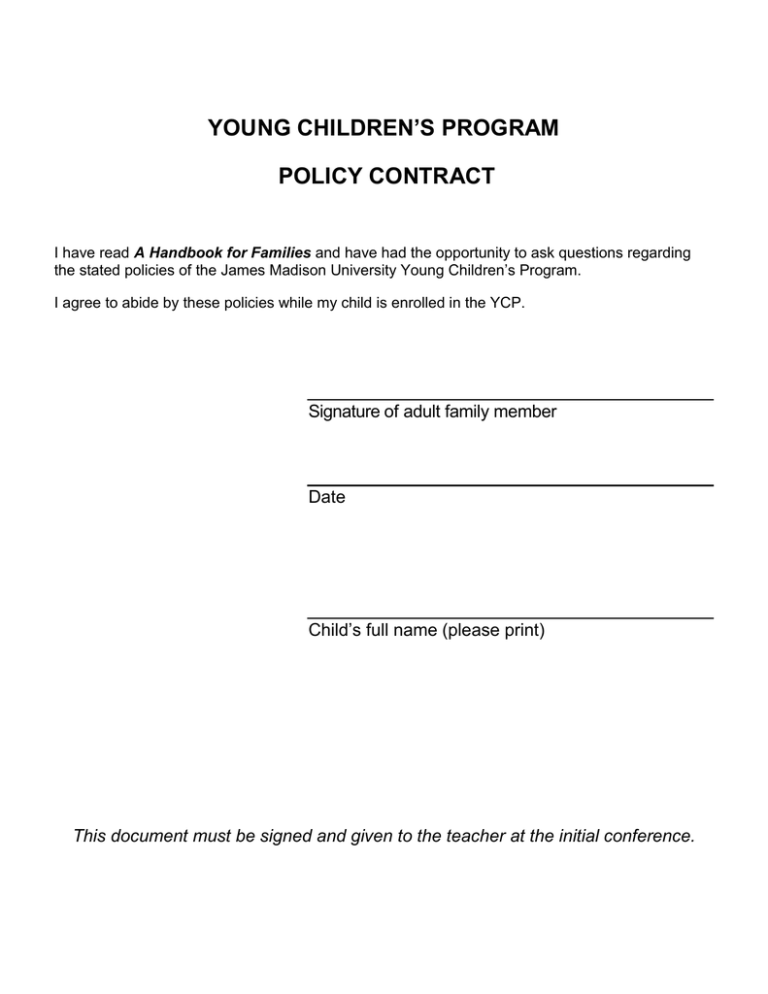 YOUNG CHILDREN'S PROGRAM

POLICY CONTRACT

I have read A Handbook for Families and have had the opportunity to ask questions regarding the stated policies of the James Madison University Young Children's Program.

I agree to abide by these policies while my child is enrolled in the YCP.

Signature of adult family member

Date

Child's full name (please print)

This document must be signed and given to the teacher at the initial conference.